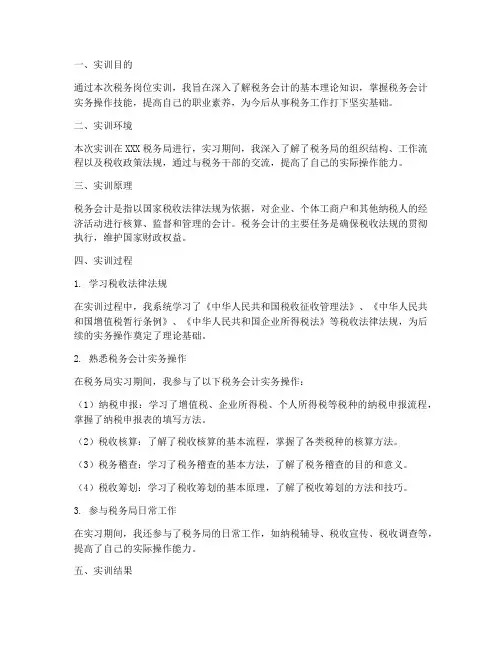 一、实训目的

通过本次税务岗位实训，我旨在深入了解税务会计的基本理论知识，掌握税务会计实务操作技能，提高自己的职业素养，为今后从事税务工作打下坚实基础。

二、实训环境

本次实训在XXX税务局进行，实习期间，我深入了解了税务局的组织结构、工作流程以及税收政策法规，通过与税务干部的交流，提高了自己的实际操作能力。

三、实训原理

税务会计是指以国家税收法律法规为依据，对企业、个体工商户和其他纳税人的经济活动进行核算、监督和管理的会计。税务会计的主要任务是确保税收法规的贯彻执行，维护国家财政权益。

四、实训过程

1. 学习税收法律法规

在实训过程中，我系统学习了《中华人民共和国税收征收管理法》、《中华人民共和国增值税暂行条例》、《中华人民共和国企业所得税法》等税收法律法规，为后续的实务操作奠定了理论基础。

2. 熟悉税务会计实务操作

在税务局实习期间，我参与了以下税务会计实务操作：

（1）纳税申报：学习了增值税、企业所得税、个人所得税等税种的纳税申报流程，掌握了纳税申报表的填写方法。

（2）税收核算：了解了税收核算的基本流程，掌握了各类税种的核算方法。

（3）税务稽查：学习了税务稽查的基本方法，了解了税务稽查的目的和意义。

（4）税收筹划：学习了税收筹划的基本原理，了解了税收筹划的方法和技巧。

3. 参与税务局日常工作

在实习期间，我还参与了税务局的日常工作，如纳税辅导、税收宣传、税收调查等，提高了自己的实际操作能力。

五、实训结果